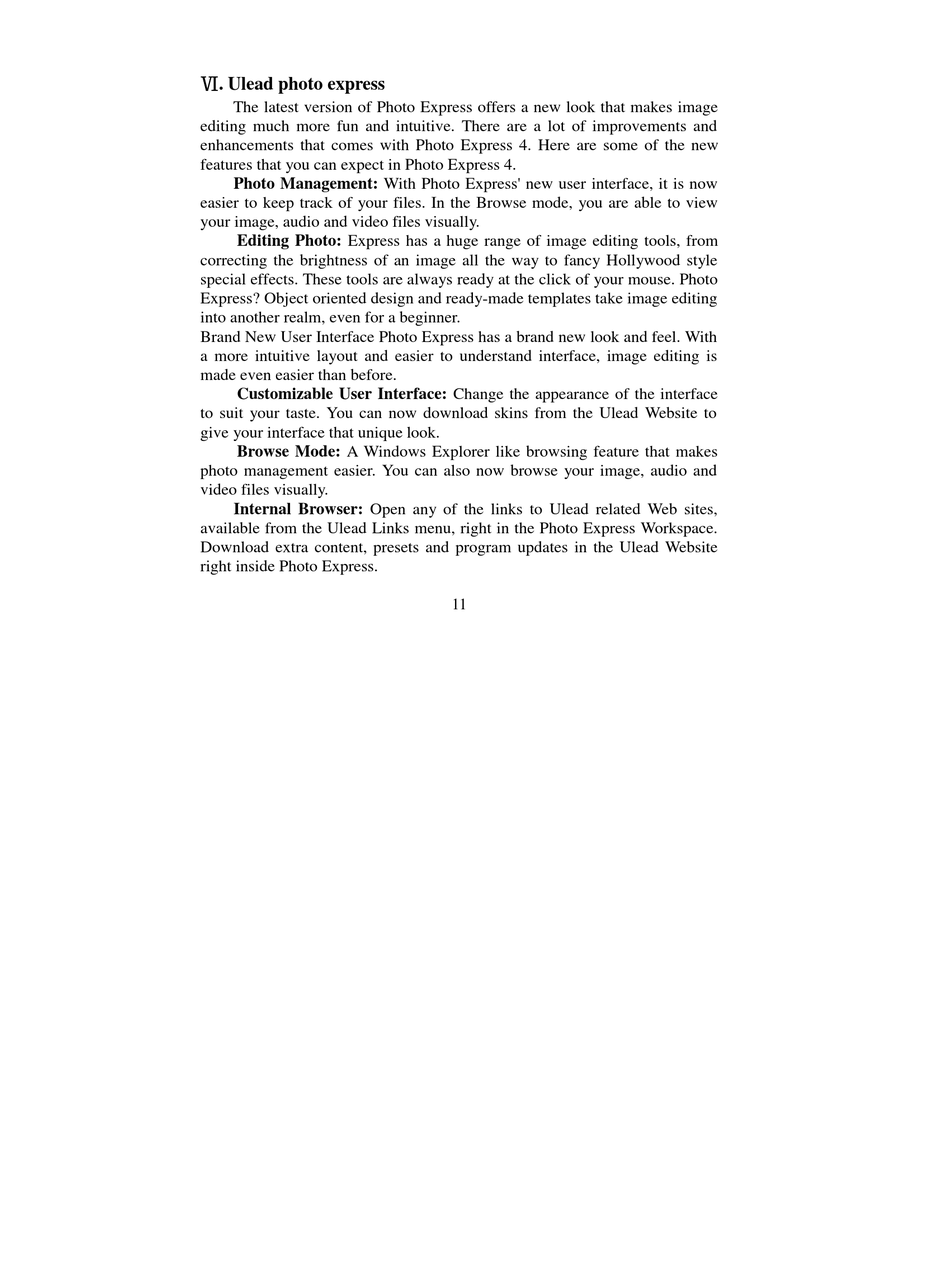 Ⅵ. Ulead photo express

The latest version of Photo Express offers a new look that makes image editing much more fun and intuitive. There are a lot of improvements and enhancements that comes with Photo Express 4. Here are some of the new features that you can expect in Photo Express 4.

Photo Management: With Photo Express' new user interface, it is now easier to keep track of your files. In the Browse mode, you are able to view your image, audio and video files visually.

Editing Photo: Express has a huge range of image editing tools, from correcting the brightness of an image all the way to fancy Hollywood style special effects. These tools are always ready at the click of your mouse. Photo Express? Object oriented design and ready-made templates take image editing into another realm, even for a beginner.
Brand New User Interface Photo Express has a brand new look and feel. With a more intuitive layout and easier to understand interface, image editing is made even easier than before.

Customizable User Interface: Change the appearance of the interface to suit your taste. You can now download skins from the Ulead Website to give your interface that unique look.

Browse Mode: A Windows Explorer like browsing feature that makes photo management easier. You can also now browse your image, audio and video files visually.

Internal Browser: Open any of the links to Ulead related Web sites, available from the Ulead Links menu, right in the Photo Express Workspace. Download extra content, presets and program updates in the Ulead Website right inside Photo Express.

11